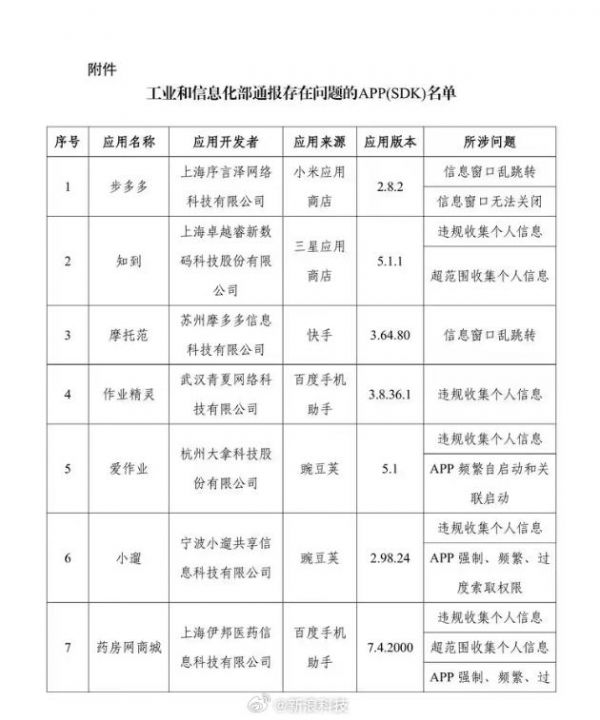 附件

工业和信息化部通报存在问题的APP(SDK)名单

| 序号 | 应用名称 | 应用开发者 | 应用来源 | 应用版本 | 所涉问题 |
|---|---|---|---|---|---|
| 1 | 步多多 | 上海序言泽网络科技有限公司 | 小米应用商店 | 2.8.2 | 信息窗口乱跳转 |
| | | | | | 信息窗口无法关闭 |
| 2 | 知到 | 上海卓越睿新数码科技股份有限公司 | 三星应用商店 | 5.1.1 | 违规收集个人信息 |
| | | | | | 超范围收集个人信息 |
| 3 | 摩托范 | 苏州摩多多信息科技有限公司 | 快手 | 3.64.80 | 信息窗口乱跳转 |
| 4 | 作业精灵 | 武汉青夏网络科技有限公司 | 百度手机助手 | 3.8.36.1 | 违规收集个人信息 |
| 5 | 爱作业 | 杭州大拿科技股份有限公司 | 豌豆荚 | 5.1 | 违规收集个人信息 |
| | | | | | APP 频繁自启动和关联启动 |
| 6 | 小遛 | 宁波小遛共享信息科技有限公司 | 豌豆荚 | 2.98.24 | 违规收集个人信息 |
| | | | | | APP 强制、频繁、过度索取权限 |
| 7 | 药房网商城 | 上海伊邦医药信息科技有限公司 | 百度手机助手 | 7.4.2000 | 违规收集个人信息 |
| | | | | | 超范围收集个人信息 |
| | | | | | APP 强制、频繁、过 |

@新浪科技